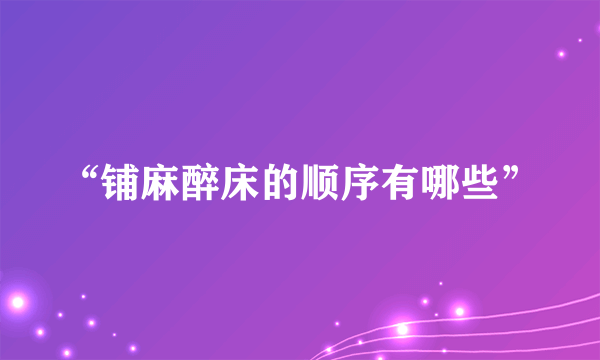 “铺麻醉床的顺序有哪些”